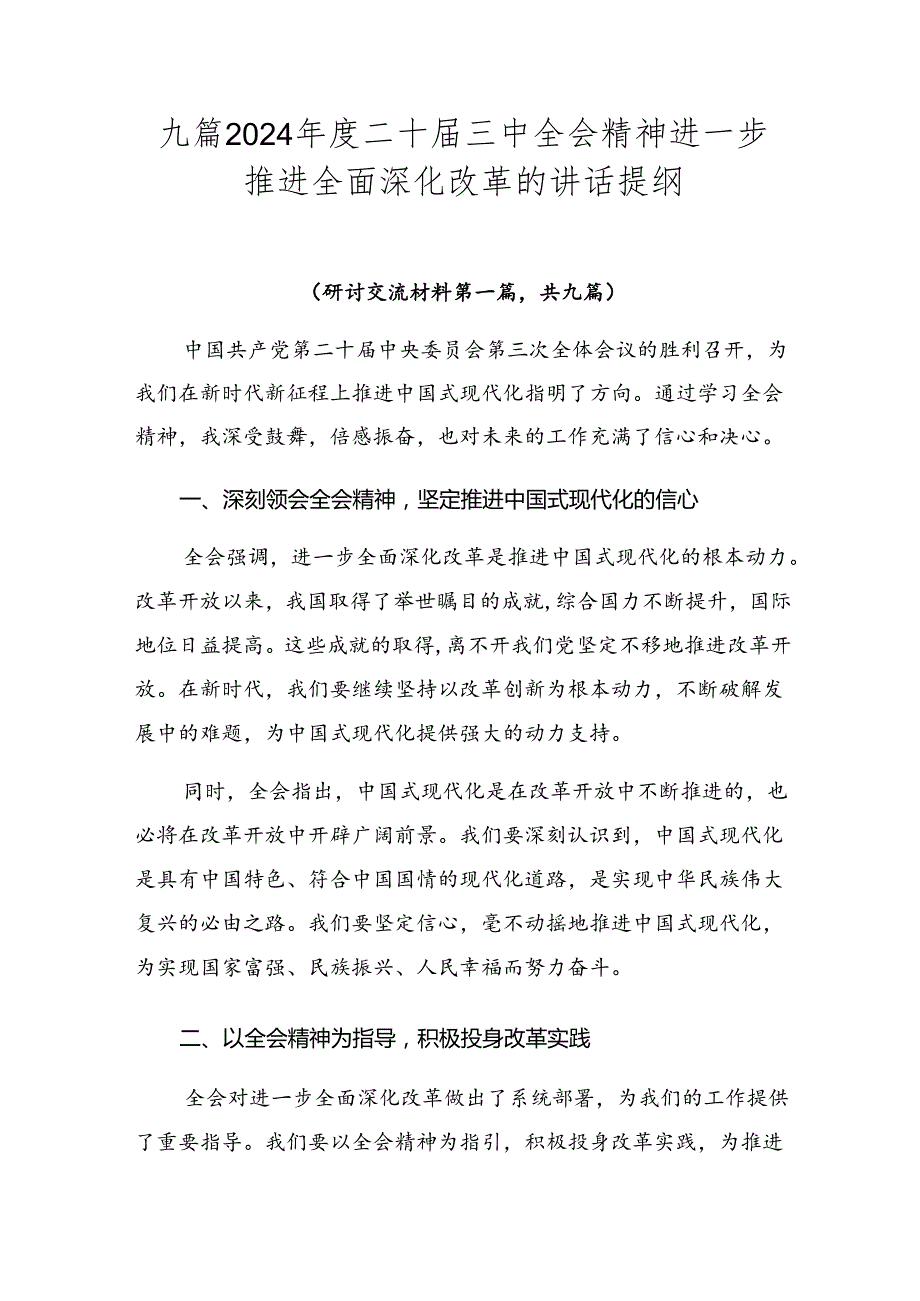 九篇2024年度二十届三中全会精神进一步推进全面深化改革的讲话提纲

（研讨交流材料第一篇，共九篇）

中国共产党第二十届中央委员会第三次全体会议的胜利召开，为我们在新时代新征程上推进中国式现代化指明了方向。通过学习全会精神，我深受鼓舞，倍感振奋，也对未来的工作充满了信心和决心。

一、深刻领会全会精神，坚定推进中国式现代化的信心

全会强调，进一步全面深化改革是推进中国式现代化的根本动力。改革开放以来，我国取得了举世瞩目的成就，综合国力不断提升，国际地位日益提高。这些成就的取得，离不开我们党坚定不移地推进改革开放。在新时代，我们要继续坚持以改革创新为根本动力，不断破解发展中的难题，为中国式现代化提供强大的动力支持。

同时，全会指出，中国式现代化是在改革开放中不断推进的，也必将在改革开放中开辟广阔前景。我们要深刻认识到，中国式现代化是具有中国特色、符合中国国情的现代化道路，是实现中华民族伟大复兴的必由之路。我们要坚定信心，毫不动摇地推进中国式现代化，为实现国家富强、民族振兴、人民幸福而努力奋斗。

二、以全会精神为指导，积极投身改革实践

全会对进一步全面深化改革做出了系统部署，为我们的工作提供了重要指导。我们要以全会精神为指引，积极投身改革实践，为推进